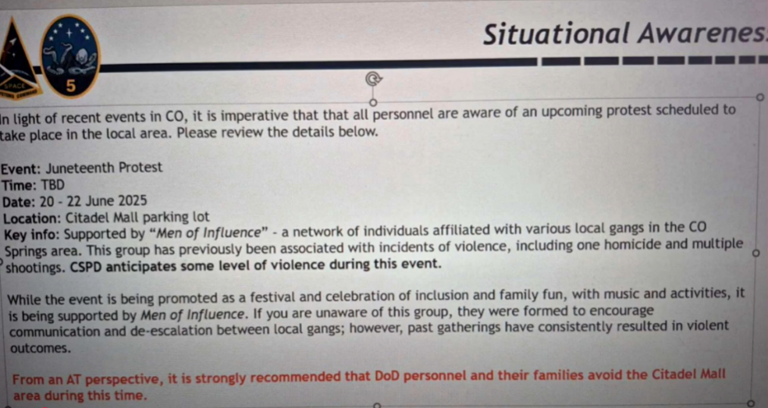 SPACE

5

Situational Awarenes

In light of recent events in CO, it is imperative that that all personnel are aware of an upcoming protest scheduled to take place in the local area. Please review the details below.

Event: Juneteenth Protest
Time: TBD
Date: 20 - 22 June 2025
Location: Citadel Mall parking lot
Key info: Supported by "Men of Influence" - a network of individuals affiliated with various local gangs in the CO Springs area. This group has previously been associated with incidents of violence, including one homicide and multiple shootings. CSPD anticipates some level of violence during this event.

While the event is being promoted as a festival and celebration of inclusion and family fun, with music and activities, it is being supported by Men of Influence. If you are unaware of this group, they were formed to encourage communication and de-escalation between local gangs; however, past gatherings have consistently resulted in violent outcomes.

From an AT perspective, it is strongly recommended that DoD personnel and their families avoid the Citadel Mall area during this time.